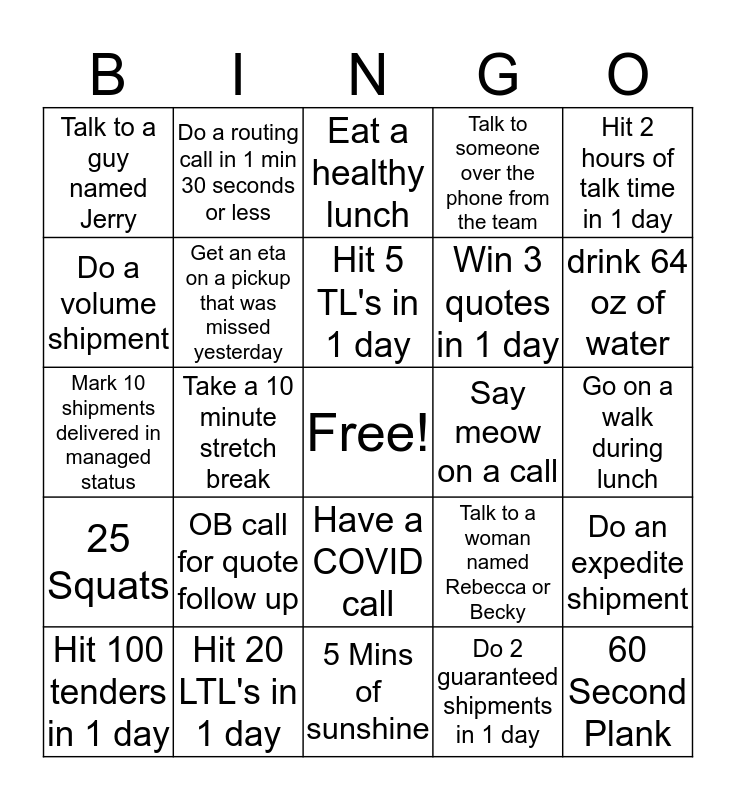 | B | I | N | G | O |
|---|---|---|---|---|
| Talk to a guy named Jerry | Do a routing call in 1 min 30 seconds or less | Eat a healthy lunch | Talk to someone over the phone from the team | Hit 2 hours of talk time in 1 day |
| Do a volume shipment | Get an eta on a pickup that was missed yesterday | Hit 5 TL's in 1 day | Win 3 quotes in 1 day | drink 64 oz of water |
| Mark 10 shipments delivered in managed status | Take a 10 minute stretch break | Free! | Say meow on a call | Go on a walk during lunch |
| 25 Squats | OB call for quote follow up | Have a COVID call | Talk to a woman named Rebecca or Becky | Do an expedite shipment |
| Hit 100 tenders in 1 day | Hit 20 LTL's in 1 day | 5 Mins of sunshine | Do 2 guaranteed shipments in 1 day | 60 Second Plank |